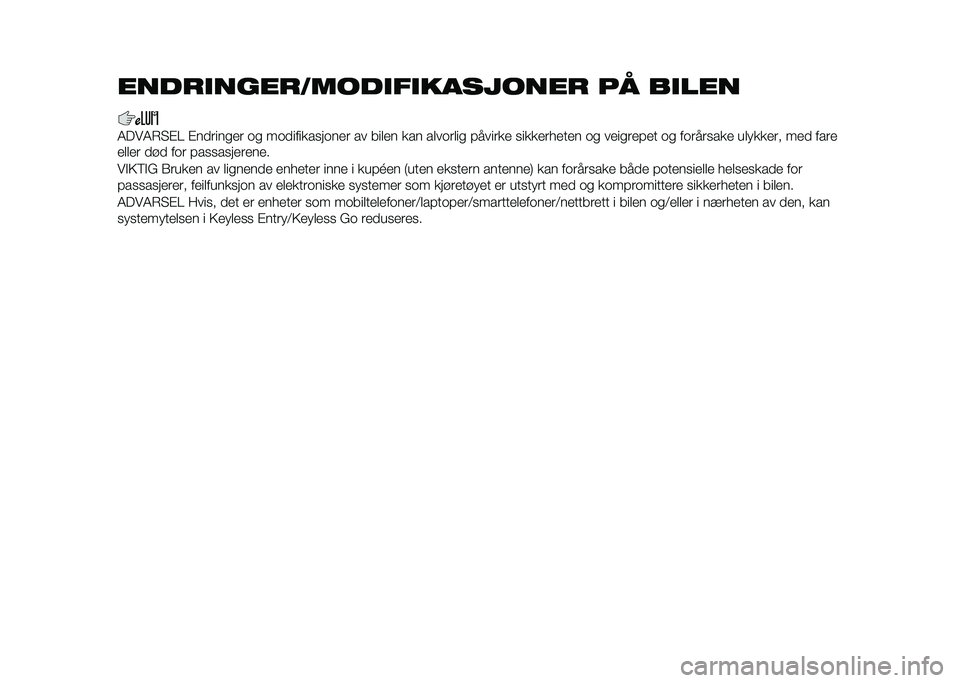 ENDRINGER/MODIFIKASJONER PÅ BILEN

ADVARSEL Endringer og modifikasjoner av bilen kan alvorlig påvirke sikkerheten og veigrepet og forårsake ulykker, med fare eller død for passasjerene.
VIKTIG Bruken av lignende enheter inne i kupéen (uten ekstern antenne) kan forårsake både potensielle helseskade for passasjerer, feilfunksjon av elektroniske systemer som kjøretøyet er utstyrt med og kompromittere sikkerheten i bilen.
ADVARSEL Hvis, det er enheter som mobiltelefoner/laptoper/smarttelefoner/nettbrett i bilen og/eller i nærheten av den, kan systemytelsen i Keyless Entry/Keyless Go reduseres.

carmanualsonline.info